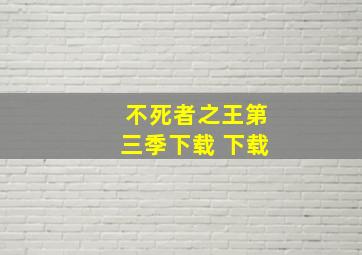 不死者之王第三季下载 下载